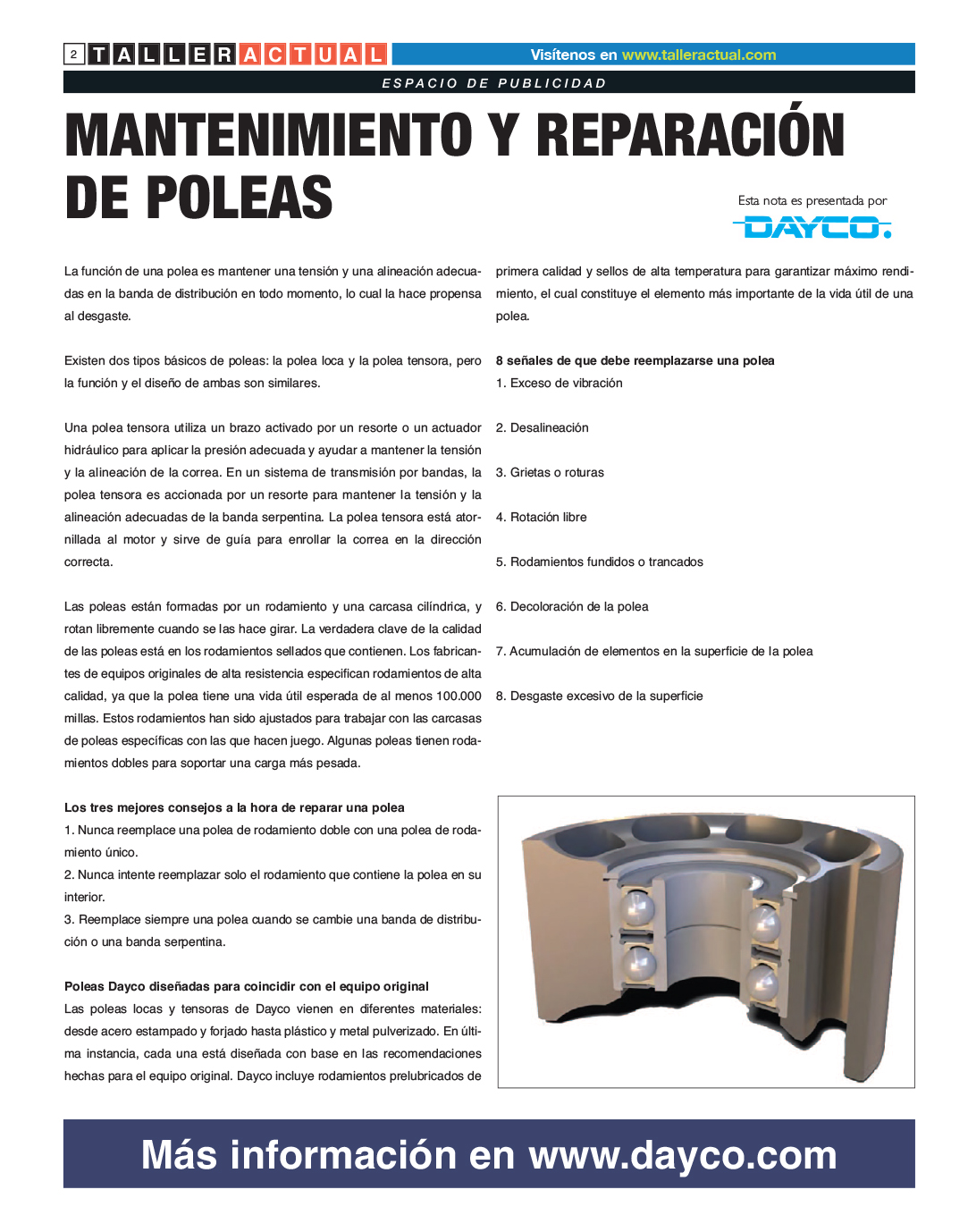 2 TALLER ACTUAL

Visítenos en www.talleractual.com

ESPACIO DE PUBLICIDAD

MANTENIMIENTO Y REPARACIÓN DE POLEAS

Esta nota es presentada por
DAYCO.

La función de una polea es mantener una tensión y una alineación adecuadas en la banda de distribución en todo momento, lo cual la hace propensa al desgaste.

Existen dos tipos básicos de poleas: la polea loca y la polea tensora, pero la función y el diseño de ambas son similares.

Una polea tensora utiliza un brazo activado por un resorte o un actuador hidráulico para aplicar la presión adecuada y ayudar a mantener la tensión y la alineación de la correa. En un sistema de transmisión por bandas, la polea tensora es accionada por un resorte para mantener la tensión y la alineación adecuadas de la banda serpentina. La polea tensora está atornillada al motor y sirve de guía para enrollar la correa en la dirección correcta.

Las poleas están formadas por un rodamiento y una carcasa cilíndrica, y rotan libremente cuando se las hace girar. La verdadera clave de la calidad de las poleas está en los rodamientos sellados que contienen. Los fabricantes de equipos originales de alta resistencia especifican rodamientos de alta calidad, ya que la polea tiene una vida útil esperada de al menos 100.000 millas. Estos rodamientos han sido ajustados para trabajar con las carcasas de poleas específicas con las que hacen juego. Algunas poleas tienen rodamientos dobles para soportar una carga más pesada.

Los tres mejores consejos a la hora de reparar una polea
1. Nunca reemplace una polea de rodamiento doble con una polea de rodamiento único.
2. Nunca intente reemplazar solo el rodamiento que contiene la polea en su interior.
3. Reemplace siempre una polea cuando se cambie una banda de distribución o una banda serpentina.

Poleas Dayco diseñadas para coincidir con el equipo original
Las poleas locas y tensoras de Dayco vienen en diferentes materiales: desde acero estampado y forjado hasta plástico y metal pulverizado. En última instancia, cada una está diseñada con base en las recomendaciones hechas para el equipo original. Dayco incluye rodamientos prelubricados de primera calidad y sellos de alta temperatura para garantizar máximo rendimiento, el cual constituye el elemento más importante de la vida útil de una polea.

8 señales de que debe reemplazarse una polea
1. Exceso de vibración

2. Desalineación

3. Grietas o roturas

4. Rotación libre

5. Rodamientos fundidos o trancados

6. Decoloración de la polea

7. Acumulación de elementos en la superficie de la polea

8. Desgaste excesivo de la superficie

Más información en www.dayco.com